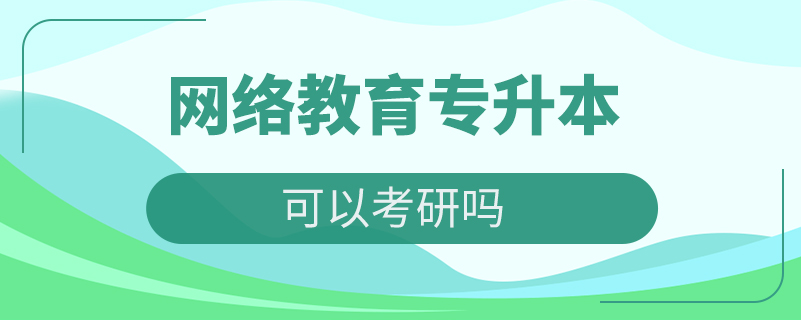 网络教育专升本

可以考研吗